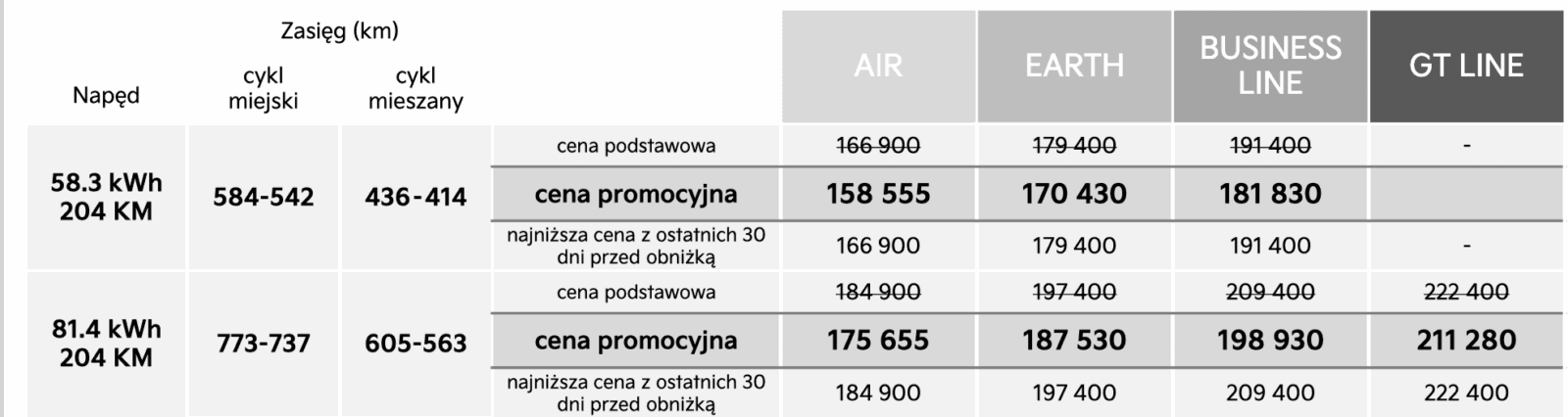 | Napęd | Zasięg (km) cykl miejski | Zasięg (km) cykl mieszany | | AIR | EARTH | BUSINESS LINE | GT LINE |
|---|---|---|---|---|---|---|---|
| 58.3 kWh 204 KM | 584-542 | 436-414 | cena podstawowa | 166 900 | 179 400 | 191 400 | - |
| | | | cena promocyjna | 158 555 | 170 430 | 181 830 | |
| | | | najniższa cena z ostatnich 30 dni przed obniżką | 166 900 | 179 400 | 191 400 | - |
| 81.4 kWh 204 KM | 773-737 | 605-563 | cena podstawowa | 184 900 | 197 400 | 209 400 | 222 400 |
| | | | cena promocyjna | 175 655 | 187 530 | 198 930 | 211 280 |
| | | | najniższa cena z ostatnich 30 dni przed obniżką | 184 900 | 197 400 | 209 400 | 222 400 |